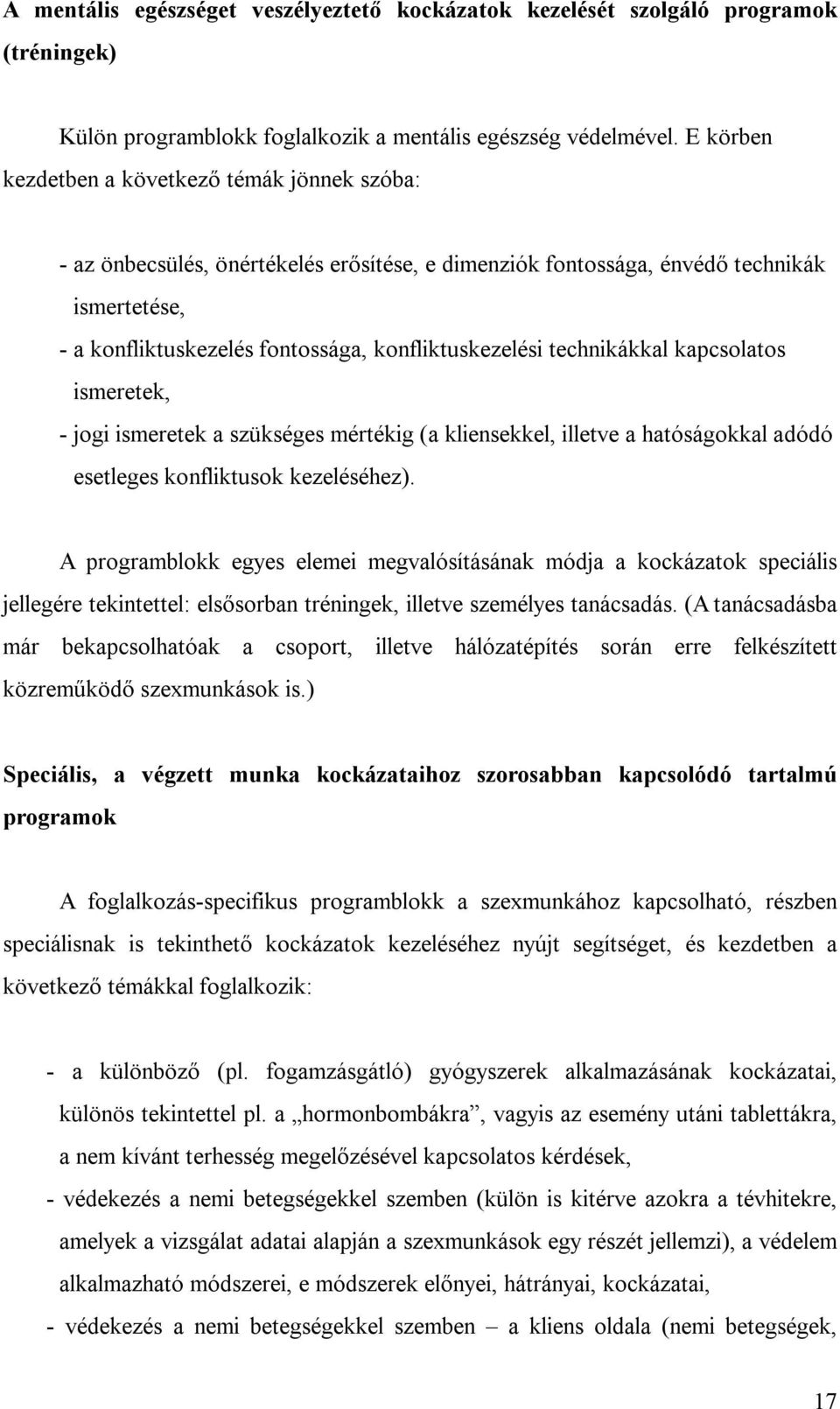 A mentális egészséget veszélyeztető kockázatok kezelését szolgáló programok (tréningek)

Külön programblokk foglalkozik a mentális egészség védelmével. E körben kezdetben a következő témák jönnek szóba:

- az önbecsülés, önértékelés erősítése, e dimenziók fontossága, énvédő technikák ismertetése,
- a konfliktuskezelés fontossága, konfliktuskezelési technikákkal kapcsolatos ismeretek,
- jogi ismeretek a szükséges mértékig (a kliensekkel, illetve a hatóságokkal adódó esetleges konfliktusok kezeléséhez).

A programblokk egyes elemei megvalósításának módja a kockázatok speciális jellegére tekintettel: elsősorban tréningek, illetve személyes tanácsadás. (A tanácsadásba már bekapcsolhatóak a csoport, illetve hálózatépítés során erre felkészített közreműködő szexmunkások is.)

Speciális, a végzett munka kockázataihoz szorosabban kapcsolódó tartalmú programok

A foglalkozás-specifikus programblokk a szexmunkához kapcsolható, részben speciálisnak is tekinthető kockázatok kezeléséhez nyújt segítséget, és kezdetben a következő témákkal foglalkozik:

- a különböző (pl. fogamzásgátló) gyógyszerek alkalmazásának kockázatai, különös tekintettel pl. a „hormonbombákra”, vagyis az esemény utáni tablettákra, a nem kívánt terhesség megelőzésével kapcsolatos kérdések,
- védekezés a nemi betegségekkel szemben (külön is kitérve azokra a tévhitekre, amelyek a vizsgálat adatai alapján a szexmunkások egy részét jellemzi), a védelem alkalmazható módszerei, e módszerek előnyei, hátrányai, kockázatai,
- védekezés a nemi betegségekkel szemben – a kliens oldala (nemi betegségek,

17